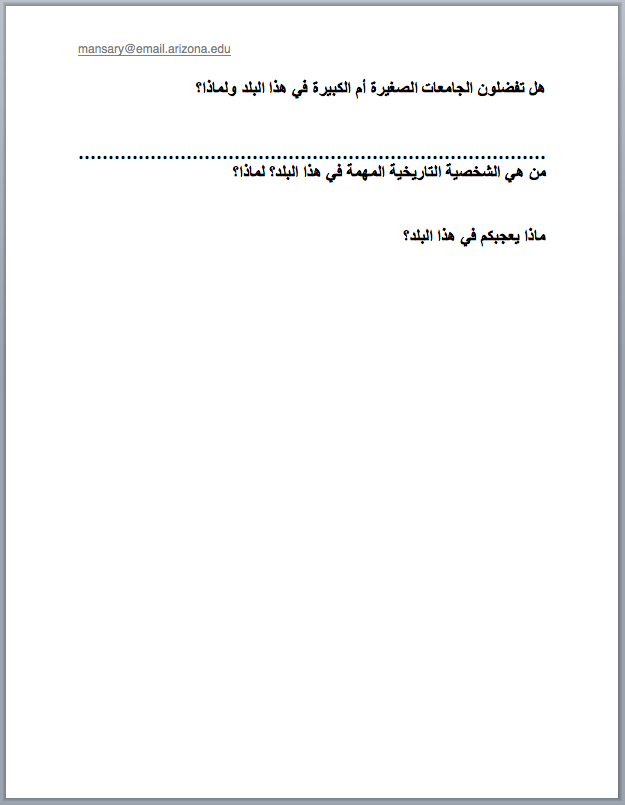 mansary@email.arizona.edu

هل تفضلون الجامعات الصغيرة أم الكبيرة في هذا البلد ولماذا؟

من هي الشخصية التاريخية المهمة في هذا البلد؟ لماذا؟

ماذا يعجبكم في هذا البلد؟